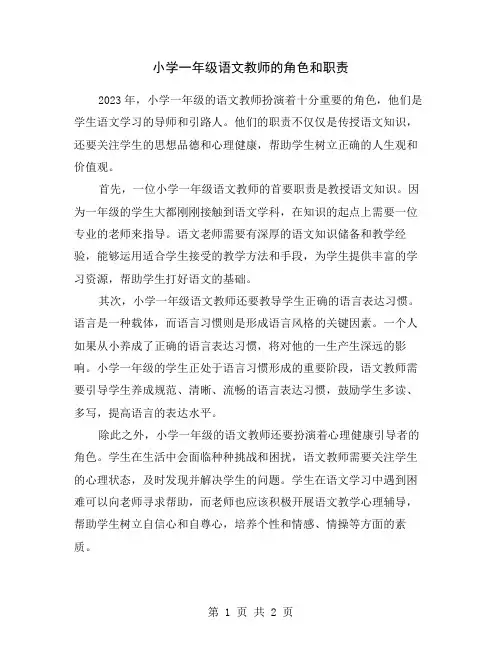 小学一年级语文教师的角色和职责

2023 年，小学一年级的语文教师扮演着十分重要的角色，他们是学生语文学习的导师和引路人。他们的职责不仅仅是传授语文知识，还要关注学生的思想品德和心理健康，帮助学生树立正确的人生观和价值观。

首先，一位小学一年级语文教师的首要职责是教授语文知识。因为一年级的学生大都刚刚接触到语文学科，在知识的起点上需要一位专业的老师来指导。语文老师需要有深厚的语文知识储备和教学经验，能够运用适合学生接受的教学方法和手段，为学生提供丰富的学习资源，帮助学生打好语文的基础。

其次，小学一年级语文教师还要教导学生正确的语言表达习惯。语言是一种载体，而语言习惯则是形成语言风格的关键因素。一个人如果从小养成了正确的语言表达习惯，将对他的一生产生深远的影响。小学一年级的学生正处于语言习惯形成的重要阶段，语文教师需要引导学生养成规范、清晰、流畅的语言表达习惯，鼓励学生多读、多写，提高语言的表达水平。

除此之外，小学一年级的语文教师还要扮演着心理健康引导者的角色。学生在生活中会面临种种挑战和困扰，语文教师需要关注学生的心理状态，及时发现并解决学生的问题。学生在语文学习中遇到困难可以向老师寻求帮助，而老师也应该积极开展语文教学心理辅导，帮助学生树立自信心和自尊心，培养个性和情感、情操等方面的素质。

第 1 页 共 2 页